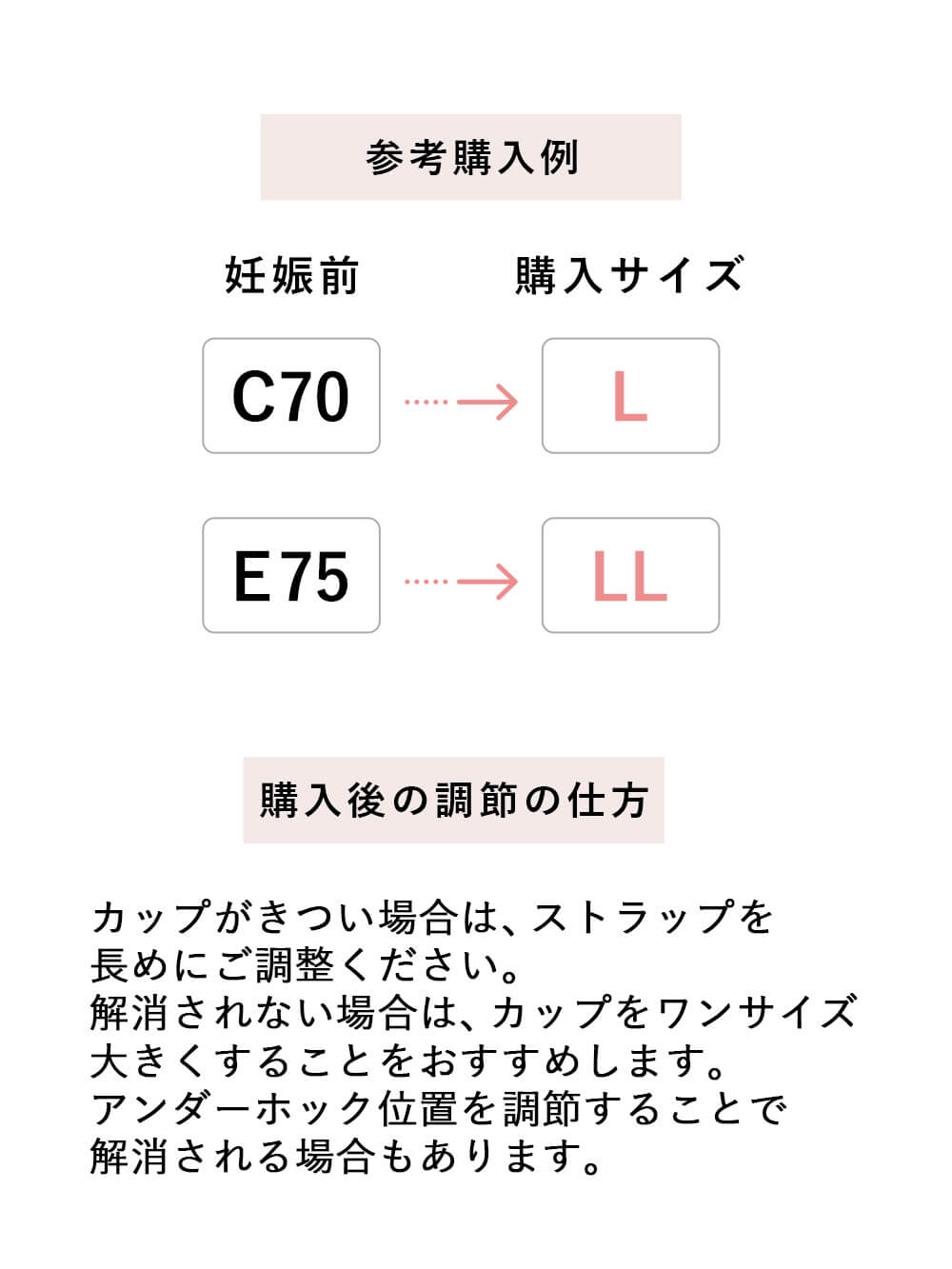 参考購入例

妊娠前 購入サイズ

C70 → L

E75 → LL

購入後の調節の仕方

カップがきつい場合は、ストラップを長めにご調整ください。
解消されない場合は、カップをワンサイズ大きくすることをおすすめします。
アンダーホック位置を調節することで解消される場合もあります。